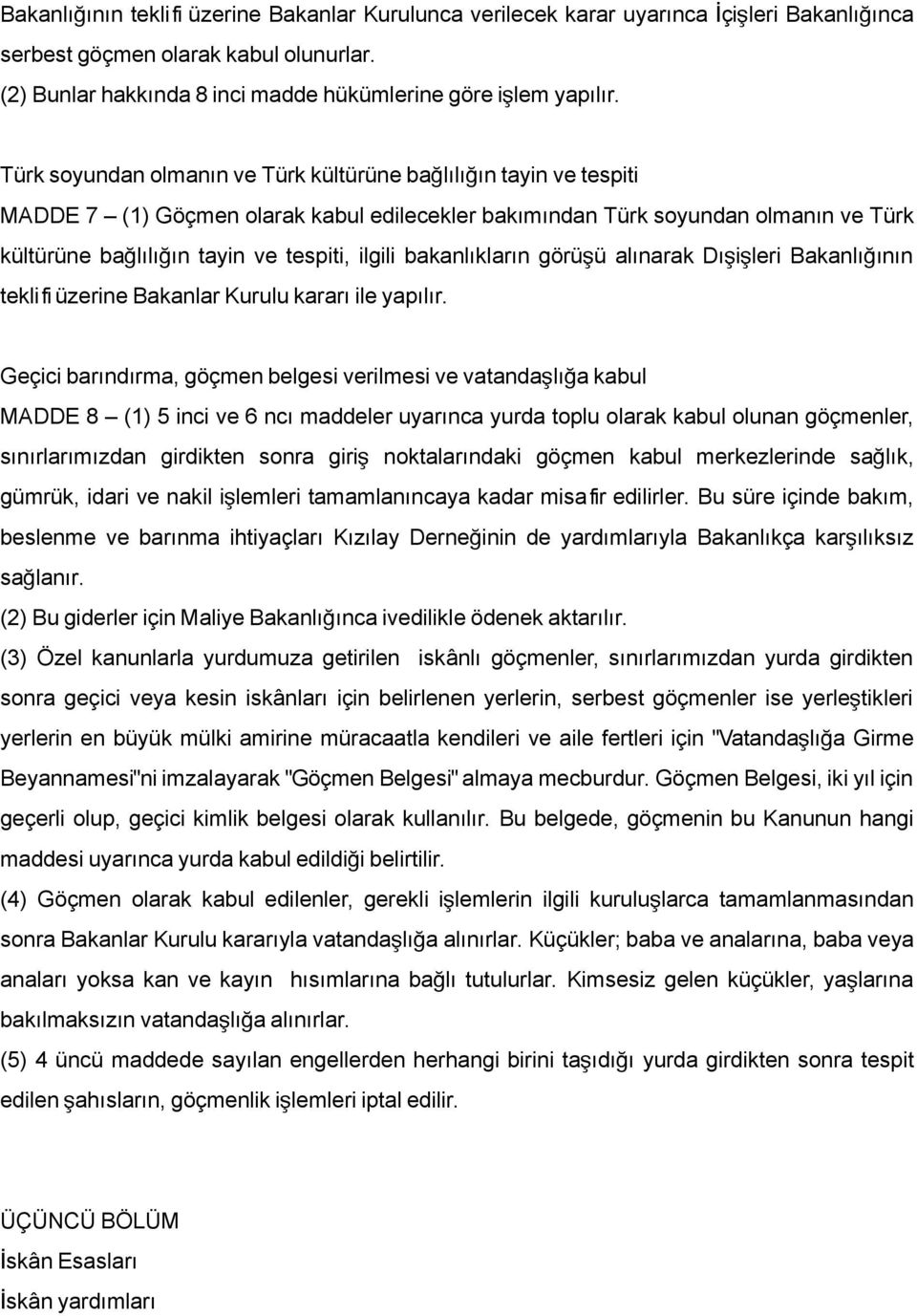 Bakanlığının teklifi üzerine Bakanlar Kurulunca verilecek karar uyarınca İçişleri Bakanlığınca serbest göçmen olarak kabul olunurlar.
(2) Bunlar hakkında 8 inci madde hükümlerine göre işlem yapılır.

Türk soyundan olmanın ve Türk kültürüne bağlılığın tayin ve tespiti
MADDE 7 – (1) Göçmen olarak kabul edilecekler bakımından Türk soyundan olmanın ve Türk kültürüne bağlılığın tayin ve tespiti, ilgili bakanlıkların görüşü alınarak Dışişleri Bakanlığının teklifi üzerine Bakanlar Kurulu kararı ile yapılır.

Geçici barındırma, göçmen belgesi verilmesi ve vatandaşlığa kabul
MADDE 8 – (1) 5 inci ve 6 ncı maddeler uyarınca yurda toplu olarak kabul olunan göçmenler, sınırlarımızdan girdikten sonra giriş noktalarındaki göçmen kabul merkezlerinde sağlık, gümrük, idari ve nakil işlemleri tamamlanıncaya kadar misafir edilirler. Bu süre içinde bakım, beslenme ve barınma ihtiyaçları Kızılay Derneğinin de yardımlarıyla Bakanlıkça karşılıksız sağlanır.
(2) Bu giderler için Maliye Bakanlığınca ivedilikle ödenek aktarılır.
(3) Özel kanunlarla yurdumuza getirilen iskânlı göçmenler, sınırlarımızdan yurda girdikten sonra geçici veya kesin iskânları için belirlenen yerlerin, serbest göçmenler ise yerleştikleri yerlerin en büyük mülki amirine müracaatla kendileri ve aile fertleri için "Vatandaşlığa Girme Beyannamesi"ni imzalayarak "Göçmen Belgesi" almaya mecburdur. Göçmen Belgesi, iki yıl için geçerli olup, geçici kimlik belgesi olarak kullanılır. Bu belgede, göçmenin bu Kanunun hangi maddesi uyarınca yurda kabul edildiği belirtilir.
(4) Göçmen olarak kabul edilenler, gerekli işlemlerin ilgili kuruluşlarca tamamlanmasından sonra Bakanlar Kurulu kararıyla vatandaşlığa alınırlar. Küçükler; baba ve analarına, baba veya anaları yoksa kan ve kayın hısımlarına bağlı tutulurlar. Kimsesiz gelen küçükler, yaşlarına bakılmaksızın vatandaşlığa alınırlar.
(5) 4 üncü maddede sayılan engellerden herhangi birini taşıdığı yurda girdikten sonra tespit edilen şahısların, göçmenlik işlemleri iptal edilir.

ÜÇÜNCÜ BÖLÜM
İskân Esasları
İskân yardımları